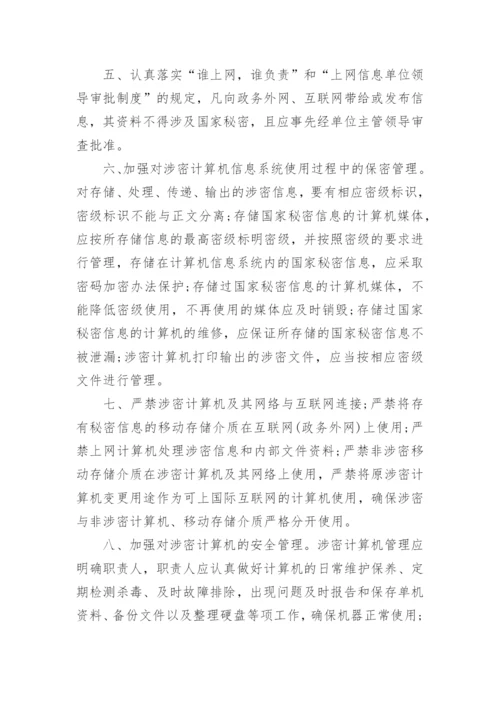 五、认真落实“谁上网，谁负责”和“上网信息单位领导审批制度”的规定，凡向政务外网、互联网带给或发布信息，其资料不得涉及国家秘密，且应事先经单位主管领导审查批准。

六、加强对涉密计算机信息系统使用过程中的保密管理。对存储、处理、传递、输出的涉密信息，要有相应密级标识，密级标识不能与正文分离；存储国家秘密信息的计算机媒体，应按所存储信息的最高密级标明密级，并按照密级的要求进行管理，存储在计算机信息系统内的国家秘密信息，应采取密码加密办法保护；存储过国家秘密信息的计算机媒体，不能降低密级使用，不再使用的媒体应及时销毁；存储过国家秘密信息的计算机的维修，应保证所存储的国家秘密信息不被泄漏；涉密计算机打印输出的涉密文件，应当按相应密级文件进行管理。

七、严禁涉密计算机及其网络与互联网连接；严禁将存有秘密信息的移动存储介质在互联网（政务外网）上使用；严禁上网计算机处理涉密信息和内部文件资料；严禁非涉密移动存储介质在涉密计算机及其网络上使用，严禁将原涉密计算机变更用途作为可上国际互联网的计算机使用，确保涉密与非涉密计算机、移动存储介质严格分开使用。

八、加强对涉密计算机的安全管理。涉密计算机管理应明确职责人，职责人应认真做好计算机的日常维护保养、定期检测杀毒、及时故障排除，出现问题及时报告和保存单机资料、备份文件以及整理硬盘等项工作，确保机器正常使用；